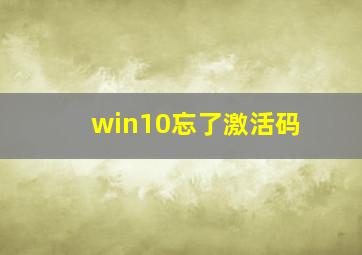 win10忘了激活码